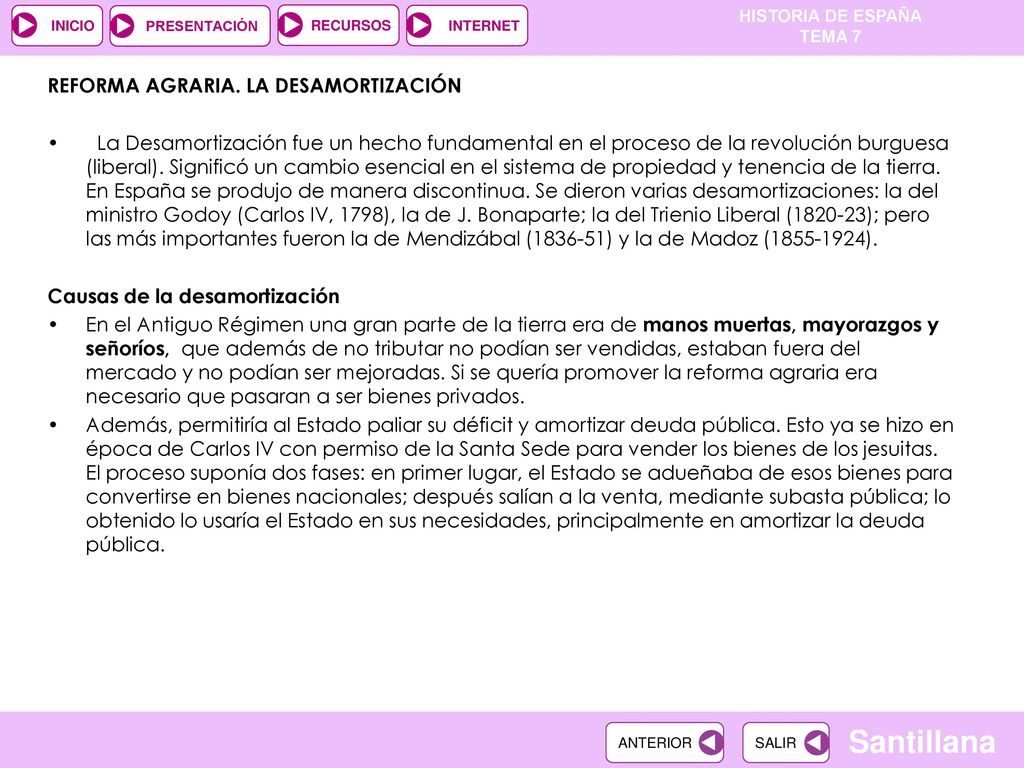 INICIO PRESENTACIÓN RECURSOS INTERNET

HISTORIA DE ESPAÑA
TEMA 7

REFORMA AGRARIA. LA DESAMORTIZACIÓN

• La Desamortización fue un hecho fundamental en el proceso de la revolución burguesa (liberal). Significó un cambio esencial en el sistema de propiedad y tenencia de la tierra. En España se produjo de manera discontinua. Se dieron varias desamortizaciones: la del ministro Godoy (Carlos IV, 1798), la de J. Bonaparte; la del Trienio Liberal (1820-23); pero las más importantes fueron la de Mendizábal (1836-51) y la de Madoz (1855-1924).

Causas de la desamortización

• En el Antiguo Régimen una gran parte de la tierra era de manos muertas, mayorazgos y señoríos, que además de no tributar no podían ser vendidas, estaban fuera del mercado y no podían ser mejoradas. Si se quería promover la reforma agraria era necesario que pasaran a ser bienes privados.

• Además, permitiría al Estado paliar su déficit y amortizar deuda pública. Esto ya se hizo en época de Carlos IV con permiso de la Santa Sede para vender los bienes de los jesuitas. El proceso suponía dos fases: en primer lugar, el Estado se adueñaba de esos bienes para convertirse en bienes nacionales; después salían a la venta, mediante subasta pública; lo obtenido lo usaría el Estado en sus necesidades, principalmente en amortizar la deuda pública.

ANTERIOR SALIR Santillana